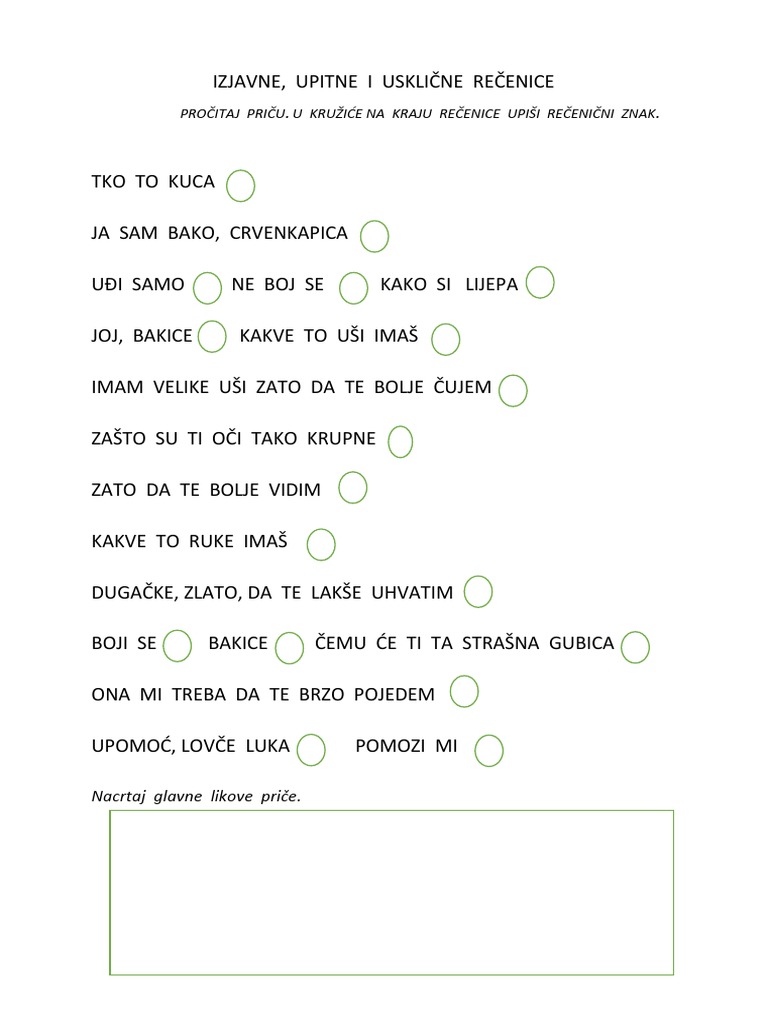 IZJAVNE, UPITNE I USKLIČNE REČENICE

PROČITAJ PRIČU. U KRUŽIĆE NA KRAJU REČENICE UPIŠI REČENIČNI ZNAK.

TKO TO KUCA

JA SAM BAKO, CRVENKAPICA

UĐI SAMO NE BOJ SE KAKO SI LIJEPA

JOJ, BAKICE KAKVE TO UŠI IMAŠ

IMAM VELIKE UŠI ZATO DA TE BOLJE ČUJEM

ZAŠTO SU TI OČI TAKO KRUPNE

ZATO DA TE BOLJE VIDIM

KAKVE TO RUKE IMAŠ

DUGAČKE, ZLATO, DA TE LAKŠE UHVATIM

BOJI SE BAKICE ČEMU ĆE TI TA STRAŠNA GUBICA

ONA MI TREBA DA TE BRZO POJEDEM

UPOMOĆ, LOVČE LUKA POMOZI MI

Nacrtaj glavne likove priče.